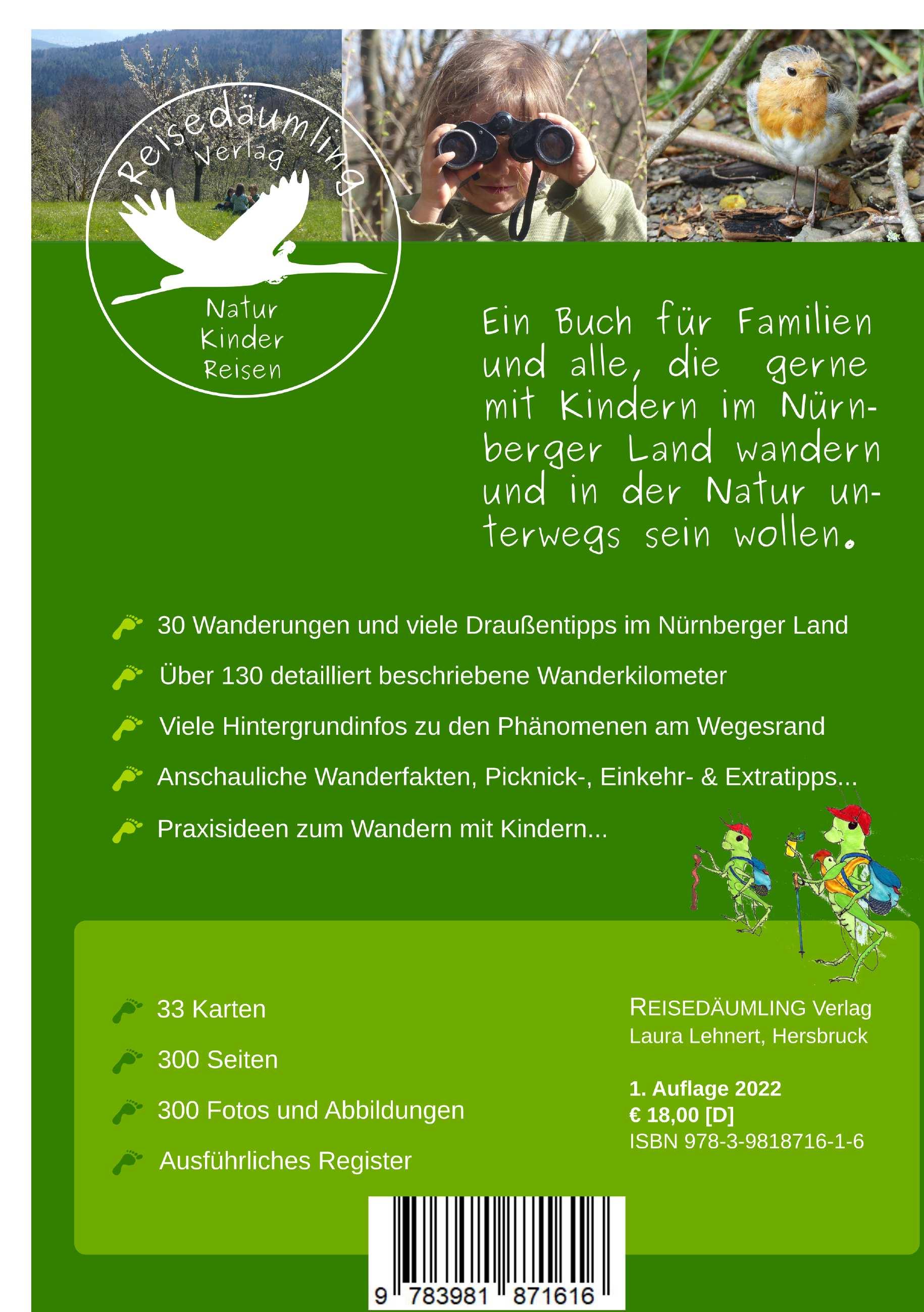 Reisedäumling Verlag

Natur
Kinder
Reisen

Ein Buch für Familien und alle, die gerne mit Kindern im Nürnberger Land wandern und in der Natur unterwegs sein wollen.

30 Wanderungen und viele Draußentipps im Nürnberger Land

Über 130 detailliert beschriebene Wanderkilometer

Viele Hintergrundinfos zu den Phänomenen am Wegesrand

Anschauliche Wanderfakten, Picknick-, Einkehr- & Extratipps...

Praxisideen zum Wandern mit Kindern...

33 Karten

300 Seiten

300 Fotos und Abbildungen

Ausführliches Register

REISEDÄUMLING Verlag
Laura Lehnert, Hersbruck

1. Auflage 2022
€ 18,00 [D]
ISBN 978-3-9818716-1-6

9 783981 871616